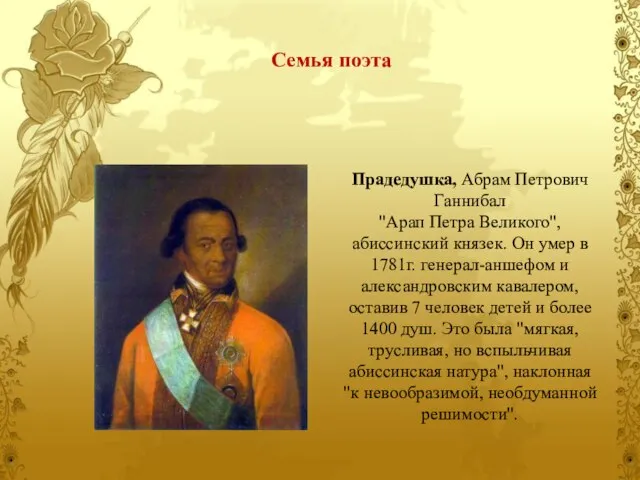 Семья поэта

Прадедушка, Абрам Петрович Ганнибал "Арап Петра Великого", абиссинский князек. Он умер в 1781г. генерал-аншефом и александровским кавалером, оставив 7 человек детей и более 1400 душ. Это была "мягкая, трусливая, но вспыльчивая абиссинская натура", наклонная "к невообразимой, необдуманной решимости".